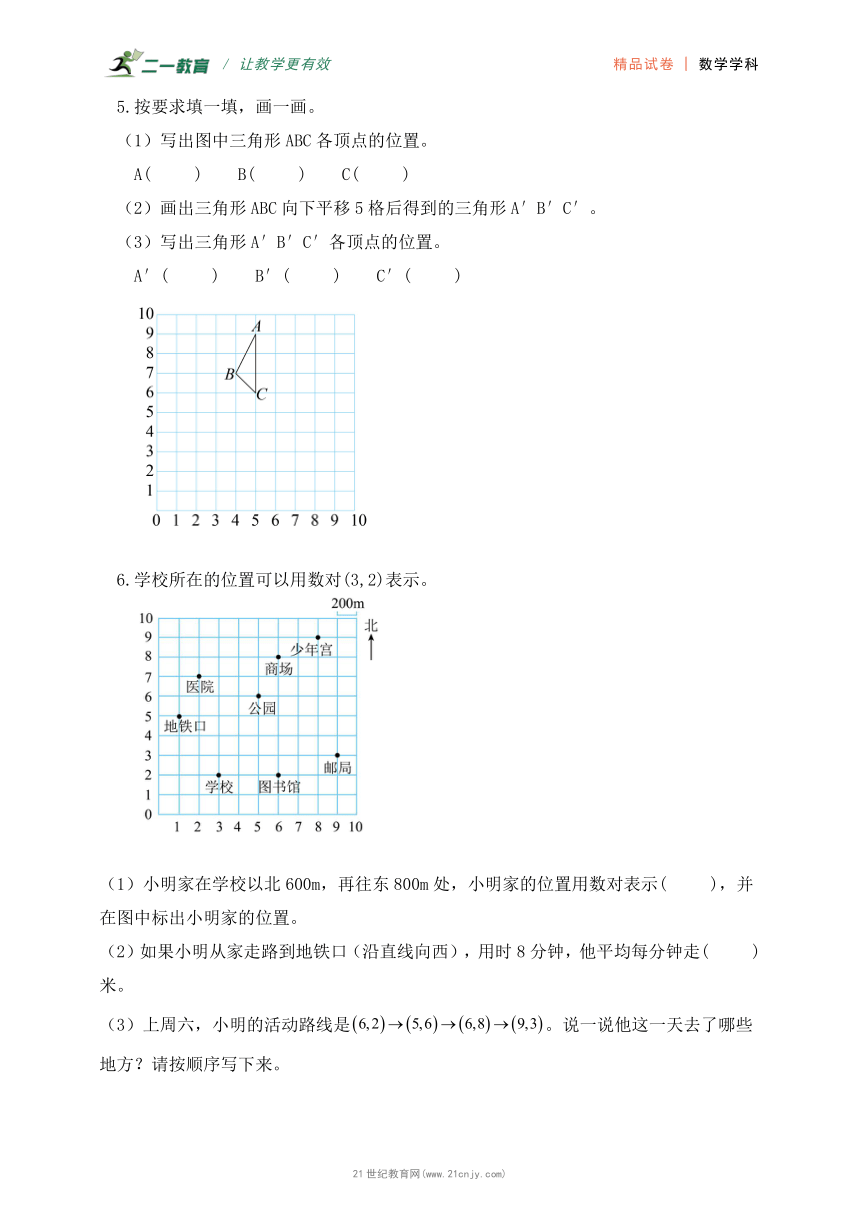 二一教育 / 让教学更有效　　精品试卷 | 数学学科

5.按要求填一填，画一画。

（1）写出图中三角形 ABC 各顶点的位置。

A(　　)　B(　　)　C(　　)

（2）画出三角形 ABC 向下平移 5 格后得到的三角形 A′B′C′。

（3）写出三角形 A′B′C′ 各顶点的位置。

A′(　　)　B′(　　)　C′(　　)

10
9
8
7
6
5
4
3
2
1
0 1 2 3 4 5 6 7 8 9 10
A
B
C

6.学校所在的位置可以用数对(3,2)表示。

200m
北
10
9
8
7
6
5
4
3
2
1
0
1 2 3 4 5 6 7 8 9 10
少年宫
商场
医院
公园
地铁口
邮局
学校
图书馆

（1）小明家在学校以北 600m，再往东 800m 处，小明家的位置用数对表示(　　)，并在图中标出小明家的位置。

（2）如果小明从家走路到地铁口（沿直线向西），用时 8 分钟，他平均每分钟走(　　)米。

（3）上周六，小明的活动路线是$(6,2)\rightarrow(5,6)\rightarrow(6,8)\rightarrow(9,3)$。说一说他这一天去了哪些地方？请按顺序写下来。

21 世纪教育网(www.21cnjy.com)